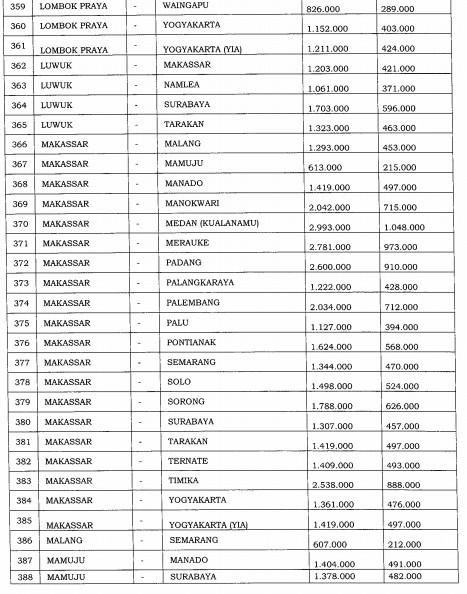 | 359 | LOMBOK PRAYA | - | WAINGAPU | 826.000 | 289.000 |
|---|---|---|---|---|---|
| 360 | LOMBOK PRAYA | - | YOGYAKARTA | 1.152.000 | 403.000 |
| 361 | LOMBOK PRAYA | - | YOGYAKARTA (YIA) | 1.211.000 | 424.000 |
| 362 | LUWUK | - | MAKASSAR | 1.203.000 | 421.000 |
| 363 | LUWUK | - | NAMLEA | 1.061.000 | 371.000 |
| 364 | LUWUK | - | SURABAYA | 1.703.000 | 596.000 |
| 365 | LUWUK | - | TARAKAN | 1.323.000 | 463.000 |
| 366 | MAKASSAR | - | MALANG | 1.293.000 | 453.000 |
| 367 | MAKASSAR | - | MAMUJU | 613.000 | 215.000 |
| 368 | MAKASSAR | - | MANADO | 1.419.000 | 497.000 |
| 369 | MAKASSAR | - | MANOKWARI | 2.042.000 | 715.000 |
| 370 | MAKASSAR | - | MEDAN (KUALANAMU) | 2.993.000 | 1.048.000 |
| 371 | MAKASSAR | - | MERAUKE | 2.781.000 | 973.000 |
| 372 | MAKASSAR | - | PADANG | 2.600.000 | 910.000 |
| 373 | MAKASSAR | - | PALANGKARAYA | 1.222.000 | 428.000 |
| 374 | MAKASSAR | - | PALEMBANG | 2.034.000 | 712.000 |
| 375 | MAKASSAR | - | PALU | 1.127.000 | 394.000 |
| 376 | MAKASSAR | - | PONTIANAK | 1.624.000 | 568.000 |
| 377 | MAKASSAR | - | SEMARANG | 1.344.000 | 470.000 |
| 378 | MAKASSAR | - | SOLO | 1.498.000 | 524.000 |
| 379 | MAKASSAR | - | SORONG | 1.788.000 | 626.000 |
| 380 | MAKASSAR | - | SURABAYA | 1.307.000 | 457.000 |
| 381 | MAKASSAR | - | TARAKAN | 1.419.000 | 497.000 |
| 382 | MAKASSAR | - | TERNATE | 1.409.000 | 493.000 |
| 383 | MAKASSAR | - | TIMIKA | 2.538.000 | 888.000 |
| 384 | MAKASSAR | - | YOGYAKARTA | 1.361.000 | 476.000 |
| 385 | MAKASSAR | - | YOGYAKARTA (YIA) | 1.419.000 | 497.000 |
| 386 | MALANG | - | SEMARANG | 607.000 | 212.000 |
| 387 | MAMUJU | - | MANADO | 1.404.000 | 491.000 |
| 388 | MAMUJU | - | SURABAYA | 1.378.000 | 482.000 |